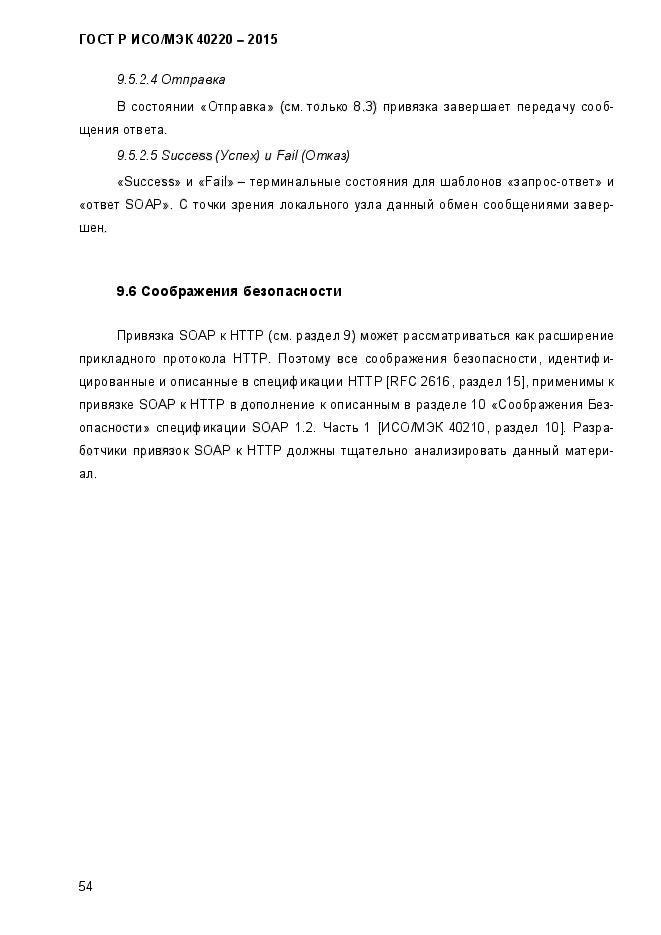 ГОСТ Р ИСО/МЭК 40220 – 2015

9.5.2.4 Отправка

В состоянии «Отправка» (см. только 8.3) привязка завершает передачу сообщения ответа.

9.5.2.5 Success (Успех) и Fail (Отказ)

«Success» и «Fail» – терминальные состояния для шаблонов «запрос-ответ» и «ответ SOAP». С точки зрения локального узла данный обмен сообщениями завершен.

9.6 Соображения безопасности

Привязка SOAP к HTTP (см. раздел 9) может рассматриваться как расширение прикладного протокола HTTP. Поэтому все соображения безопасности, идентифицированные и описанные в спецификации HTTP [RFC 2616, раздел 15], применимы к привязке SOAP к HTTP в дополнение к описанным в разделе 10 «Соображения Безопасности» спецификации SOAP 1.2. Часть 1 [ИСО/МЭК 40210, раздел 10]. Разработчики привязок SOAP к HTTP должны тщательно анализировать данный материал.

54